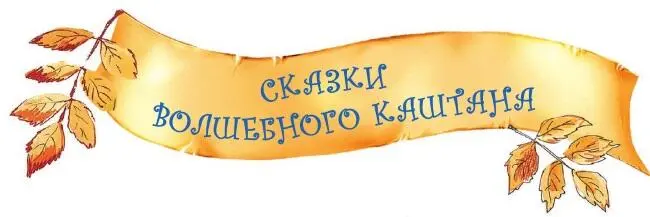 СКАЗКИ
ВОЛШЕБНОГО КАШТАНА